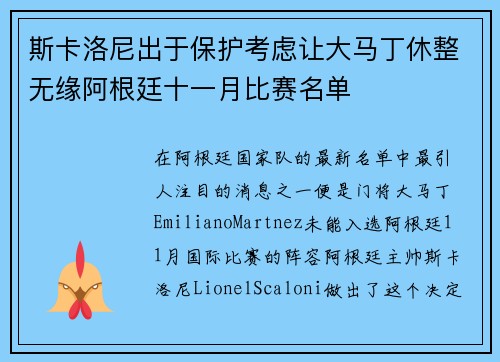 斯卡洛尼出于保护考虑让大马丁休整无缘阿根廷十一月比赛名单

在阿根廷国家队的最新名单中最引人注目的消息之一便是门将大马丁EmilianoMartnez未能入选阿根廷11月国际比赛的阵容阿根廷主帅斯卡洛尼LionelScaloni做出了这个决定